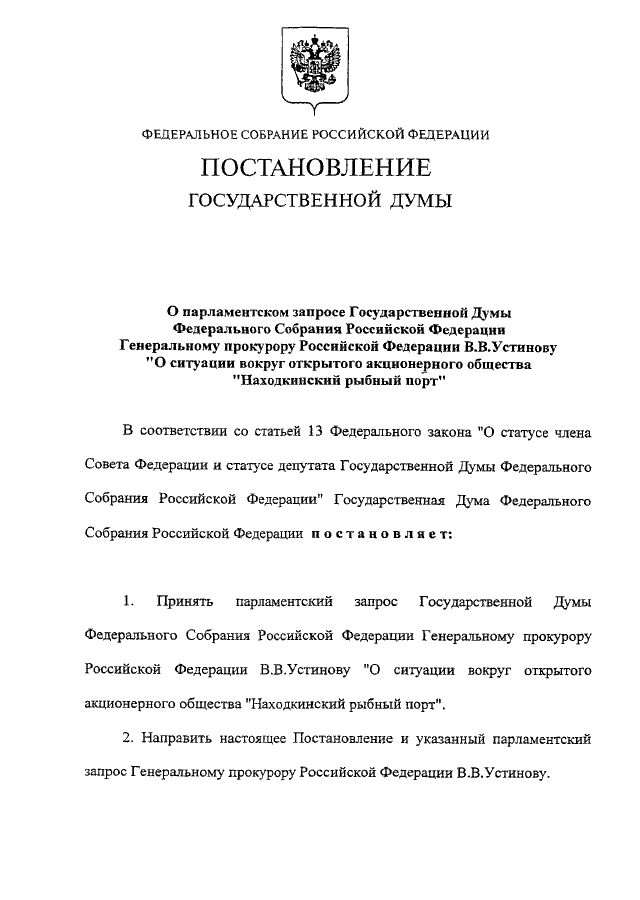 ФЕДЕРАЛЬНОЕ СОБРАНИЕ РОССИЙСКОЙ ФЕДЕРАЦИИ

ПОСТАНОВЛЕНИЕ

ГОСУДАРСТВЕННОЙ ДУМЫ

О парламентском запросе Государственной Думы Федерального Собрания Российской Федерации Генеральному прокурору Российской Федерации В.В.Устинову "О ситуации вокруг открытого акционерного общества "Находкинский рыбный порт"

В соответствии со статьей 13 Федерального закона "О статусе члена Совета Федерации и статусе депутата Государственной Думы Федерального Собрания Российской Федерации" Государственная Дума Федерального Собрания Российской Федерации постановляет:

1. Принять парламентский запрос Государственной Думы Федерального Собрания Российской Федерации Генеральному прокурору Российской Федерации В.В.Устинову "О ситуации вокруг открытого акционерного общества "Находкинский рыбный порт".

2. Направить настоящее Постановление и указанный парламентский запрос Генеральному прокурору Российской Федерации В.В.Устинову.